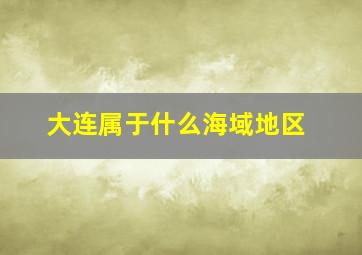 大连属于什么海域地区